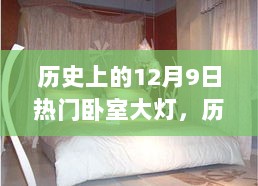 历史上的12月9日热门卧室大灯，历